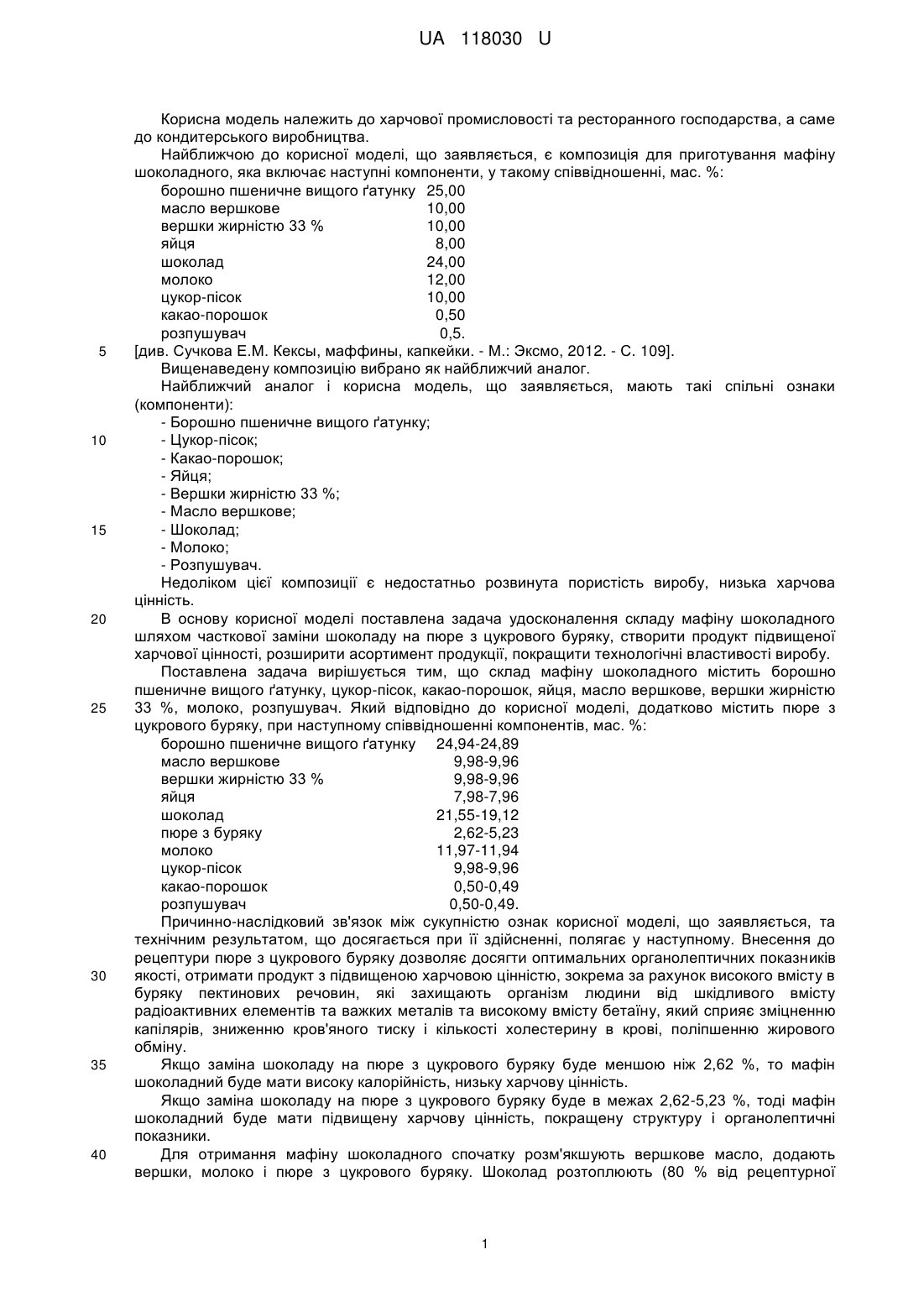 UA 118030 U

Корисна модель належить до харчової промисловості та ресторанного господарства, а саме до кондитерського виробництва.

Найближчою до корисної моделі, що заявляється, є композиція для приготування мафіну шоколадного, яка включає наступні компоненти, у такому співвідношенні, мас. %:

| | |
|---|---|
| борошно пшеничне вищого ґатунку | 25,00 |
| масло вершкове | 10,00 |
| вершки жирністю 33 % | 10,00 |
| яйця | 8,00 |
| шоколад | 24,00 |
| молоко | 12,00 |
| цукор-пісок | 10,00 |
| какао-порошок | 0,50 |
| розпушувач | 0,5. |

5 [див. Сучкова Е.М. Кексы, маффины, капкейки. - М.: Эксмо, 2012. - С. 109].

Вищенаведену композицію вибрано як найближчий аналог.

Найближчий аналог і корисна модель, що заявляється, мають такі спільні ознаки (компоненти):

- Борошно пшеничне вищого ґатунку;
10 - Цукор-пісок;
- Какао-порошок;
- Яйця;
- Вершки жирністю 33 %;
- Масло вершкове;
15 - Шоколад;
- Молоко;
- Розпушувач.

Недоліком цієї композиції є недостатньо розвинута пористість виробу, низька харчова цінність.

20 В основу корисної моделі поставлена задача удосконалення складу мафіну шоколадного шляхом часткової заміни шоколаду на пюре з цукрового буряку, створити продукт підвищеної харчової цінності, розширити асортимент продукції, покращити технологічні властивості виробу.

Поставлена задача вирішується тим, що склад мафіну шоколадного містить борошно пшеничне вищого ґатунку, цукор-пісок, какао-порошок, яйця, масло вершкове, вершки жирністю 25 33 %, молоко, розпушувач. Який відповідно до корисної моделі, додатково містить пюре з цукрового буряку, при наступному співвідношенні компонентів, мас. %:

| | |
|---|---|
| борошно пшеничне вищого ґатунку | 24,94-24,89 |
| масло вершкове | 9,98-9,96 |
| вершки жирністю 33 % | 9,98-9,96 |
| яйця | 7,98-7,96 |
| шоколад | 21,55-19,12 |
| пюре з буряку | 2,62-5,23 |
| молоко | 11,97-11,94 |
| цукор-пісок | 9,98-9,96 |
| какао-порошок | 0,50-0,49 |
| розпушувач | 0,50-0,49. |

Причинно-наслідковий зв'язок між сукупністю ознак корисної моделі, що заявляється, та технічним результатом, що досягається при її здійсненні, полягає у наступному. Внесення до рецептури пюре з цукрового буряку дозволяє досягти оптимальних органолептичних показників 30 якості, отримати продукт з підвищеною харчовою цінністю, зокрема за рахунок високого вмісту в буряку пектинових речовин, які захищають організм людини від шкідливого вмісту радіоактивних елементів та важких металів та високому вмісту бетаїну, який сприяє зміцненню капілярів, зниженню кров'яного тиску і кількості холестерину в крові, поліпшенню жирового обміну.

35 Якщо заміна шоколаду на пюре з цукрового буряку буде меншою ніж 2,62 %, то мафін шоколадний буде мати високу калорійність, низьку харчову цінність.

Якщо заміна шоколаду на пюре з цукрового буряку буде в межах 2,62-5,23 %, тоді мафін шоколадний буде мати підвищену харчову цінність, покращену структуру і органолептичні показники.

40 Для отримання мафіну шоколадного спочатку розм'якшують вершкове масло, додають вершки, молоко і пюре з цукрового буряку. Шоколад розтоплюють (80 % від рецептурної

1